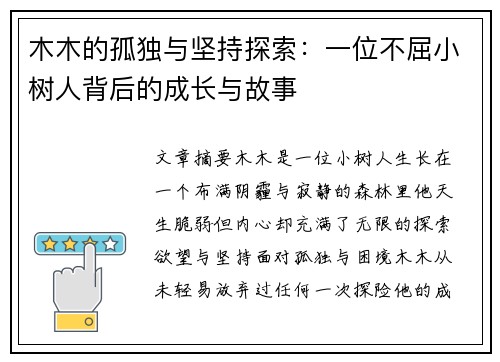 木木的孤独与坚持探索：一位不屈小树人背后的成长与故事

文章摘要木木是一位小树人生长在一个布满阴霾与寂静的森林里他天生脆弱但内心却充满了无限的探索欲望与坚持面对孤独与困境木木从未轻易放弃过任何一次探险他的成